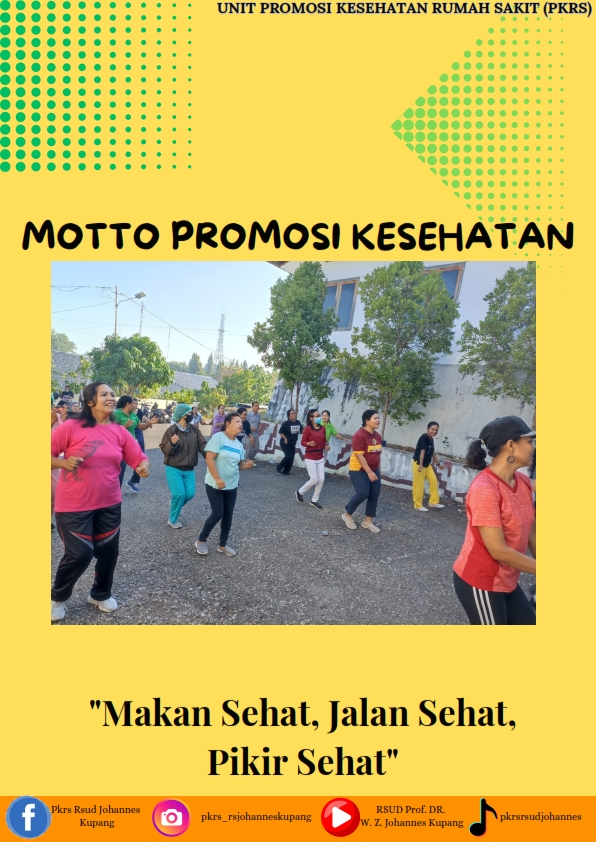 UNIT PROMOSI KESEHATAN RUMAH SAKIT (PKRS)

MOTTO PROMOSI KESEHATAN

"Makan Sehat, Jalan Sehat, Pikir Sehat"

Pkrs Rsud Johannes Kupang

pkrs_rsjohanneskupang

RSUD Prof. DR. W. Z. Johannes Kupang

pkrsrsudjohannes